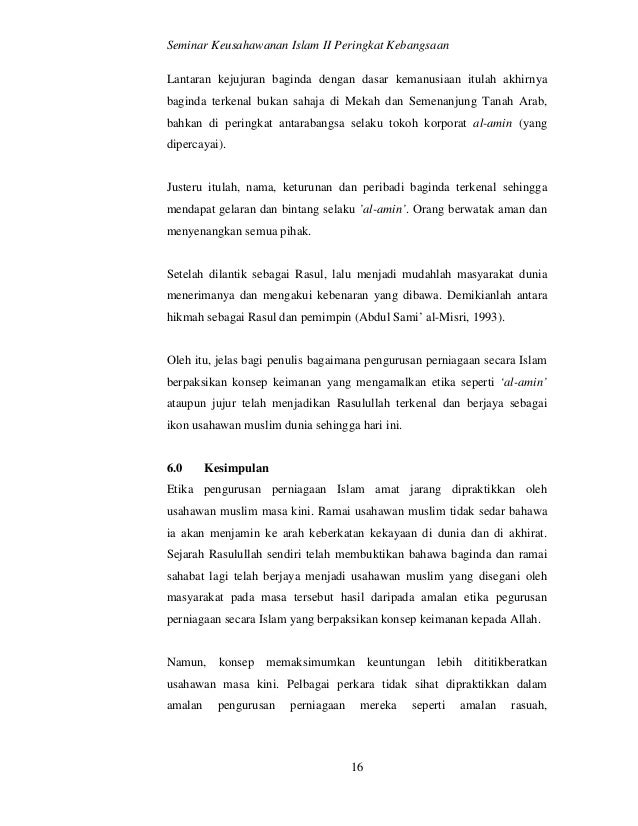 Seminar Keusahawanan Islam II Peringkat Kebangsaan

Lantaran kejujuran baginda dengan dasar kemanusiaan itulah akhirnya baginda terkenal bukan sahaja di Mekah dan Semenanjung Tanah Arab, bahkan di peringkat antarabangsa selaku tokoh korporat al-amin (yang dipercayai).

Justeru itulah, nama, keturunan dan peribadi baginda terkenal sehingga mendapat gelaran dan bintang selaku 'al-amin'. Orang berwatak aman dan menyenangkan semua pihak.

Setelah dilantik sebagai Rasul, lalu menjadi mudahlah masyarakat dunia menerimanya dan mengakui kebenaran yang dibawa. Demikianlah antara hikmah sebagai Rasul dan pemimpin (Abdul Sami' al-Misri, 1993).

Oleh itu, jelas bagi penulis bagaimana pengurusan perniagaan secara Islam berpaksikan konsep keimanan yang mengamalkan etika seperti 'al-amin' ataupun jujur telah menjadikan Rasulullah terkenal dan berjaya sebagai ikon usahawan muslim dunia sehingga hari ini.

6.0 Kesimpulan
Etika pengurusan perniagaan Islam amat jarang dipraktikkan oleh usahawan muslim masa kini. Ramai usahawan muslim tidak sedar bahawa ia akan menjamin ke arah keberkatan kekayaan di dunia dan di akhirat. Sejarah Rasulullah sendiri telah membuktikan bahawa baginda dan ramai sahabat lagi telah berjaya menjadi usahawan muslim yang disegani oleh masyarakat pada masa tersebut hasil daripada amalan etika pegurusan perniagaan secara Islam yang berpaksikan konsep keimanan kepada Allah.

Namun, konsep memaksimumkan keuntungan lebih dititikberatkan usahawan masa kini. Pelbagai perkara tidak sihat dipraktikkan dalam amalan pengurusan perniagaan mereka seperti amalan rasuah,

16